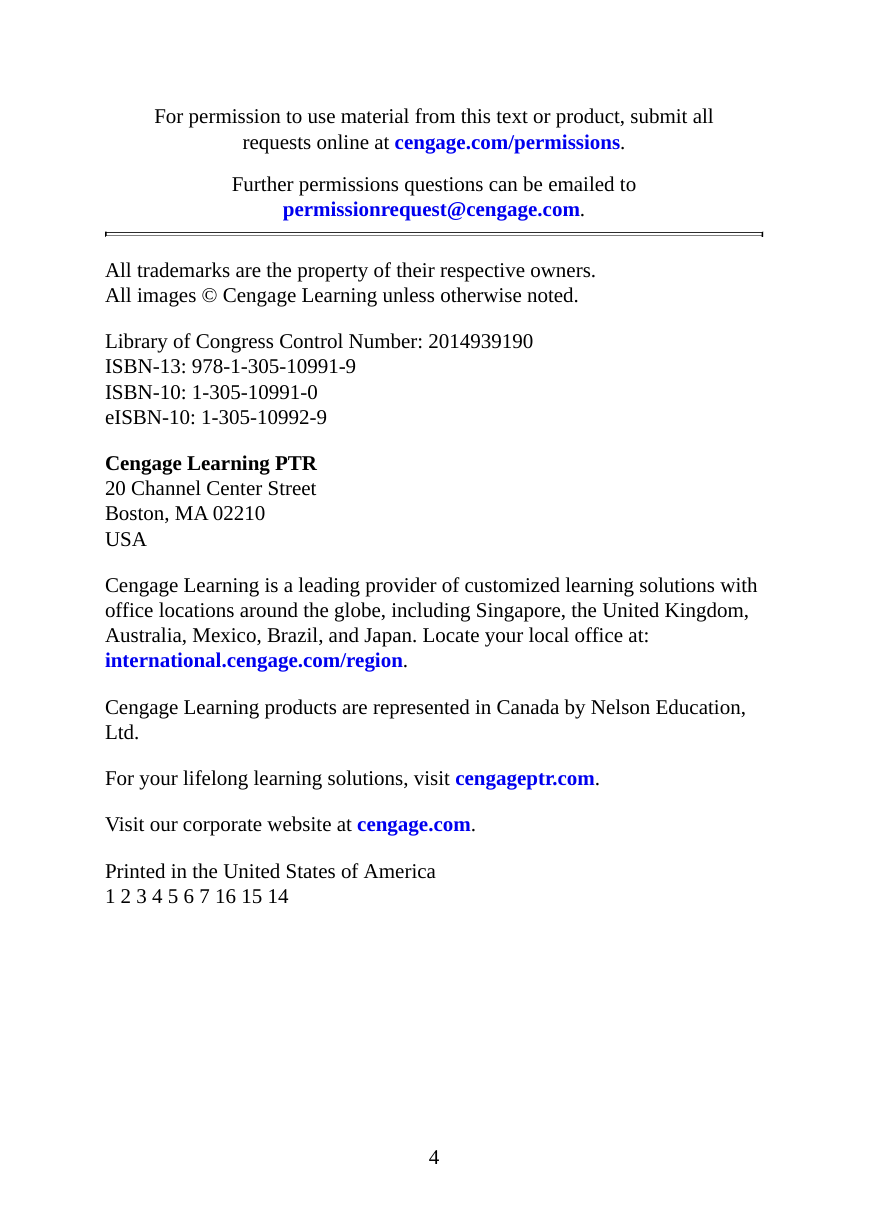 For permission to use material from this text or product, submit all requests online at cengage.com/permissions.

Further permissions questions can be emailed to permissionrequest@cengage.com.

All trademarks are the property of their respective owners.
All images © Cengage Learning unless otherwise noted.

Library of Congress Control Number: 2014939190
ISBN-13: 978-1-305-10991-9
ISBN-10: 1-305-10991-0
eISBN-10: 1-305-10992-9

Cengage Learning PTR
20 Channel Center Street
Boston, MA 02210
USA

Cengage Learning is a leading provider of customized learning solutions with office locations around the globe, including Singapore, the United Kingdom, Australia, Mexico, Brazil, and Japan. Locate your local office at: international.cengage.com/region.

Cengage Learning products are represented in Canada by Nelson Education, Ltd.

For your lifelong learning solutions, visit cengageptr.com.

Visit our corporate website at cengage.com.

Printed in the United States of America
1 2 3 4 5 6 7 16 15 14

4